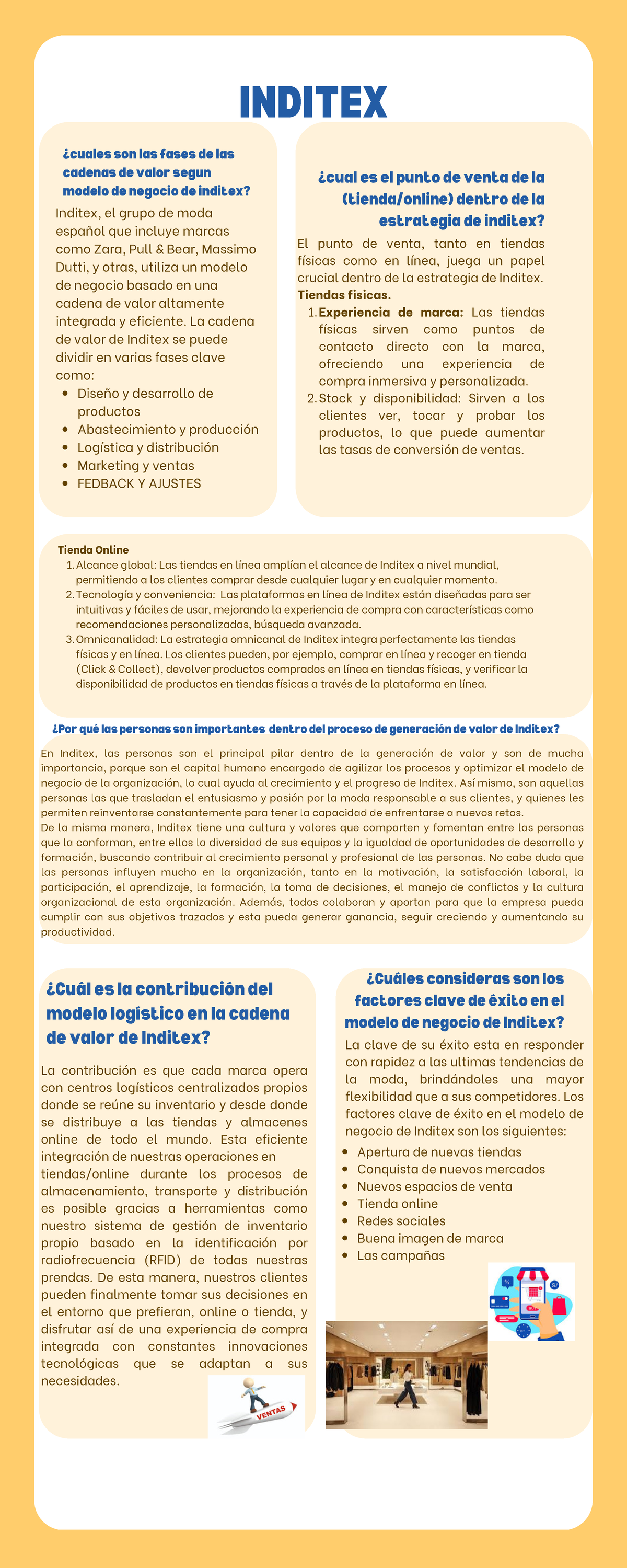 INDITEX

¿cuales son las fases de las cadenas de valor segun modelo de negocio de inditex?

Inditex, el grupo de moda español que incluye marcas como Zara, Pull & Bear, Massimo Dutti, y otras, utiliza un modelo de negocio basado en una cadena de valor altamente integrada y eficiente. La cadena de valor de Inditex se puede dividir en varias fases clave como:

• Diseño y desarrollo de productos
• Abastecimiento y producción
• Logística y distribución
• Marketing y ventas
• FEDBACK Y AJUSTES

¿cual es el punto de venta de la (tienda/online) dentro de la estrategia de inditex?

El punto de venta, tanto en tiendas físicas como en línea, juega un papel crucial dentro de la estrategia de Inditex.

Tiendas fisicas.

1. Experiencia de marca: Las tiendas físicas sirven como puntos de contacto directo con la marca, ofreciendo una experiencia de compra inmersiva y personalizada.
2. Stock y disponibilidad: Sirven a los clientes ver, tocar y probar los productos, lo que puede aumentar las tasas de conversión de ventas.

Tienda Online

1. Alcance global: Las tiendas en línea amplían el alcance de Inditex a nivel mundial, permitiendo a los clientes comprar desde cualquier lugar y en cualquier momento.
2. Tecnología y conveniencia: Las plataformas en línea de Inditex están diseñadas para ser intuitivas y fáciles de usar, mejorando la experiencia de compra con características como recomendaciones personalizadas, búsqueda avanzada.
3. Omnicanalidad: La estrategia omnicanal de Inditex integra perfectamente las tiendas físicas y en línea. Los clientes pueden, por ejemplo, comprar en línea y recoger en tienda (Click & Collect), devolver productos comprados en línea en tiendas físicas, y verificar la disponibilidad de productos en tiendas físicas a través de la plataforma en línea.

¿Por qué las personas son importantes dentro del proceso de generación de valor de Inditex?

En Inditex, las personas son el principal pilar dentro de la generación de valor y son de mucha importancia, porque son el capital humano encargado de agilizar los procesos y optimizar el modelo de negocio de la organización, lo cual ayuda al crecimiento y el progreso de Inditex. Así mismo, son aquellas personas las que trasladan el entusiasmo y pasión por la moda responsable a sus clientes, y quienes les permiten reinventarse constantemente para tener la capacidad de enfrentarse a nuevos retos.
De la misma manera, Inditex tiene una cultura y valores que comparten y fomentan entre las personas que la conforman, entre ellos la diversidad de sus equipos y la igualdad de oportunidades de desarrollo y formación, buscando contribuir al crecimiento personal y profesional de las personas. No cabe duda que las personas influyen mucho en la organización, tanto en la motivación, la satisfacción laboral, la participación, el aprendizaje, la formación, la toma de decisiones, el manejo de conflictos y la cultura organizacional de esta organización. Además, todos colaboran y aportan para que la empresa pueda cumplir con sus objetivos trazados y esta pueda generar ganancia, seguir creciendo y aumentando su productividad.

¿Cuál es la contribución del modelo logístico en la cadena de valor de Inditex?

La contribución es que cada marca opera con centros logísticos centralizados propios donde se reúne su inventario y desde donde se distribuye a las tiendas y almacenes online de todo el mundo. Esta eficiente integración de nuestras operaciones en tiendas/online durante los procesos de almacenamiento, transporte y distribución es posible gracias a herramientas como nuestro sistema de gestión de inventario propio basado en la identificación por radiofrecuencia (RFID) de todas nuestras prendas. De esta manera, nuestros clientes pueden finalmente tomar sus decisiones en el entorno que prefieran, online o tienda, y disfrutar así de una experiencia de compra integrada con constantes innovaciones tecnológicas que se adaptan a sus necesidades.

VENTAS

¿Cuáles consideras son los factores clave de éxito en el modelo de negocio de Inditex?

La clave de su éxito esta en responder con rapidez a las ultimas tendencias de la moda, brindándoles una mayor flexibilidad que a sus competidores. Los factores clave de éxito en el modelo de negocio de Inditex son los siguientes:

• Apertura de nuevas tiendas
• Conquista de nuevos mercados
• Nuevos espacios de venta
• Tienda online
• Redes sociales
• Buena imagen de marca
• Las campañas